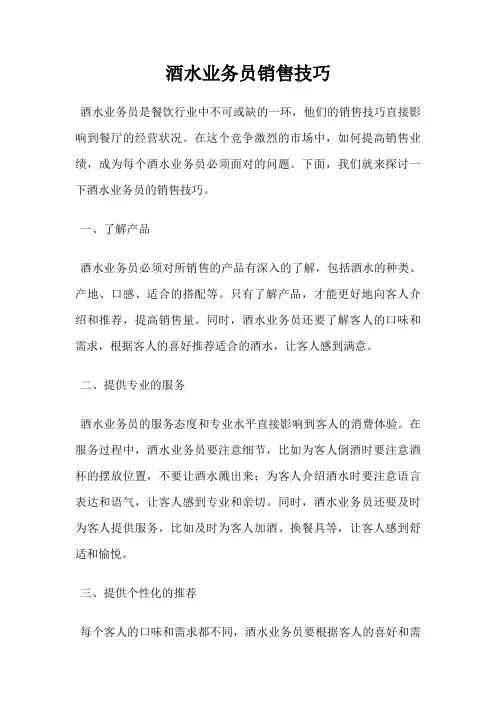 酒水业务员销售技巧

酒水业务员是餐饮行业中不可或缺的一环，他们的销售技巧直接影响到餐厅的经营状况。在这个竞争激烈的市场中，如何提高销售业绩，成为每个酒水业务员必须面对的问题。下面，我们就来探讨一下酒水业务员的销售技巧。

一、了解产品

酒水业务员必须对所销售的产品有深入的了解，包括酒水的种类、产地、口感、适合的搭配等。只有了解产品，才能更好地向客人介绍和推荐，提高销售量。同时，酒水业务员还要了解客人的口味和需求，根据客人的喜好推荐适合的酒水，让客人感到满意。

二、提供专业的服务

酒水业务员的服务态度和专业水平直接影响到客人的消费体验。在服务过程中，酒水业务员要注意细节，比如为客人倒酒时要注意酒杯的摆放位置，不要让酒水溅出来；为客人介绍酒水时要注意语言表达和语气，让客人感到专业和亲切。同时，酒水业务员还要及时为客人提供服务，比如及时为客人加酒、换餐具等，让客人感到舒适和愉悦。

三、提供个性化的推荐

每个客人的口味和需求都不同，酒水业务员要根据客人的喜好和需